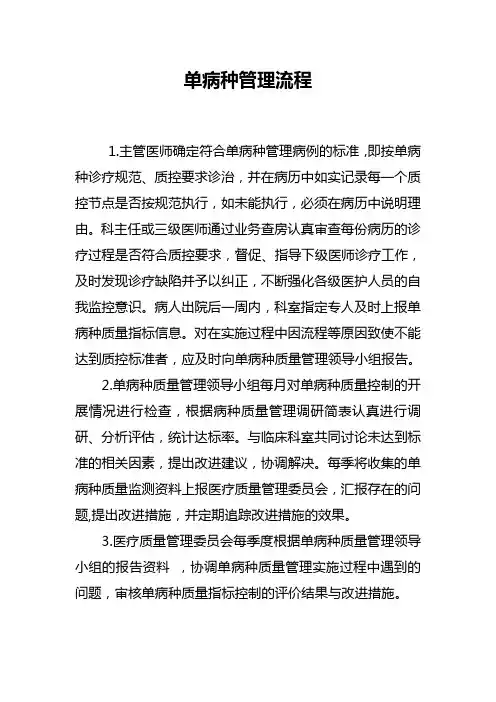 单病种管理流程

1.主管医师确定符合单病种管理病例的标准，即按单病种诊疗规范、质控要求诊治，并在病历中如实记录每一个质控节点是否按规范执行，如未能执行，必须在病历中说明理由。科主任或三级医师通过业务查房认真审查每份病历的诊疗过程是否符合质控要求，督促、指导下级医师诊疗工作，及时发现诊疗缺陷并予以纠正，不断强化各级医护人员的自我监控意识。病人出院后一周内，科室指定专人及时上报单病种质量指标信息。对在实施过程中因流程等原因致使不能达到质控标准者，应及时向单病种质量管理领导小组报告。

2.单病种质量管理领导小组每月对单病种质量控制的开展情况进行检查，根据病种质量管理调研简表认真进行调研、分析评估，统计达标率。与临床科室共同讨论未达到标准的相关因素，提出改进建议，协调解决。每季将收集的单病种质量监测资料上报医疗质量管理委员会，汇报存在的问题,提出改进措施，并定期追踪改进措施的效果。

3.医疗质量管理委员会每季度根据单病种质量管理领导小组的报告资料 ，协调单病种质量管理实施过程中遇到的问题，审核单病种质量指标控制的评价结果与改进措施。